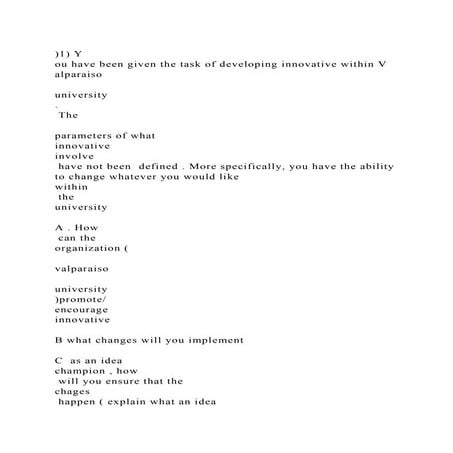 )1) Y
ou have been given the task of developing innovative within V
alparaiso

university
.
The

parameters of what
innovative
involve
have not been defined . More specifically, you have the ability to change whatever you would like
within
the
university

A . How
can the
organization (

valparaiso

university
)promote/
encourage
innovative

B what changes will you implement

C as an idea
champion , how
will you ensure that the
chages
happen ( explain what an idea